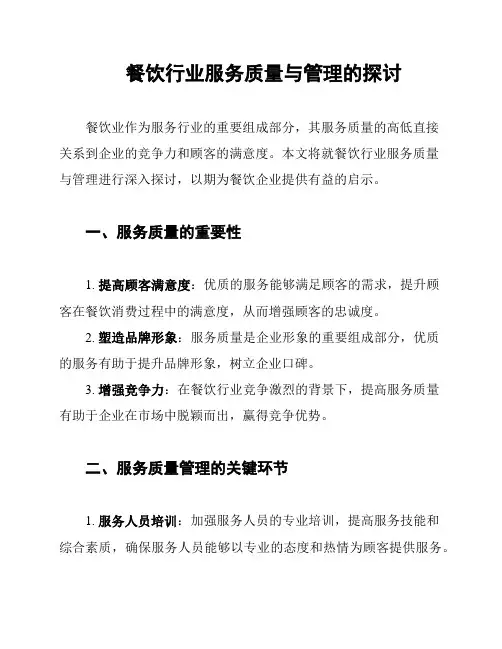 餐饮行业服务质量与管理的探讨

餐饮业作为服务行业的重要组成部分，其服务质量的高低直接关系到企业的竞争力和顾客的满意度。本文将就餐饮行业服务质量与管理进行深入探讨，以期为餐饮企业提供有益的启示。

一、服务质量的重要性

1. 提高顾客满意度：优质的服务能够满足顾客的需求，提升顾客在餐饮消费过程中的满意度，从而增强顾客的忠诚度。

2. 塑造品牌形象：服务质量是企业形象的重要组成部分，优质的服务有助于提升品牌形象，树立企业口碑。

3. 增强竞争力：在餐饮行业竞争激烈的背景下，提高服务质量有助于企业在市场中脱颖而出，赢得竞争优势。

二、服务质量管理的关键环节

1. 服务人员培训：加强服务人员的专业培训，提高服务技能和综合素质，确保服务人员能够以专业的态度和热情为顾客提供服务。